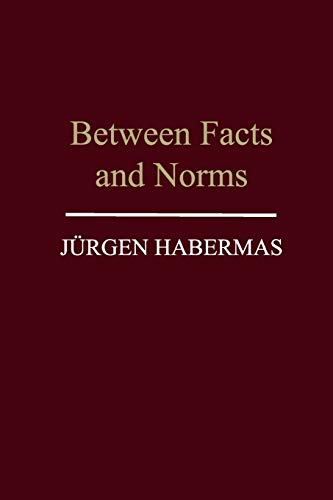 Between Facts and Norms

JÜRGEN HABERMAS